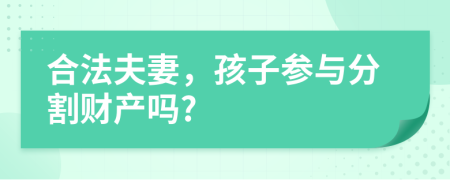 合法夫妻，孩子参与分割财产吗?